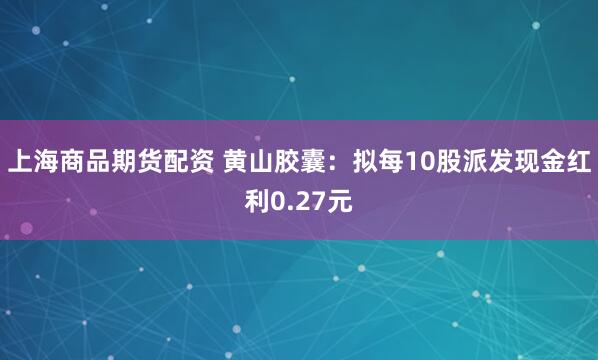 上海商品期货配资 黄山胶囊：拟每10股派发现金红利0.27元